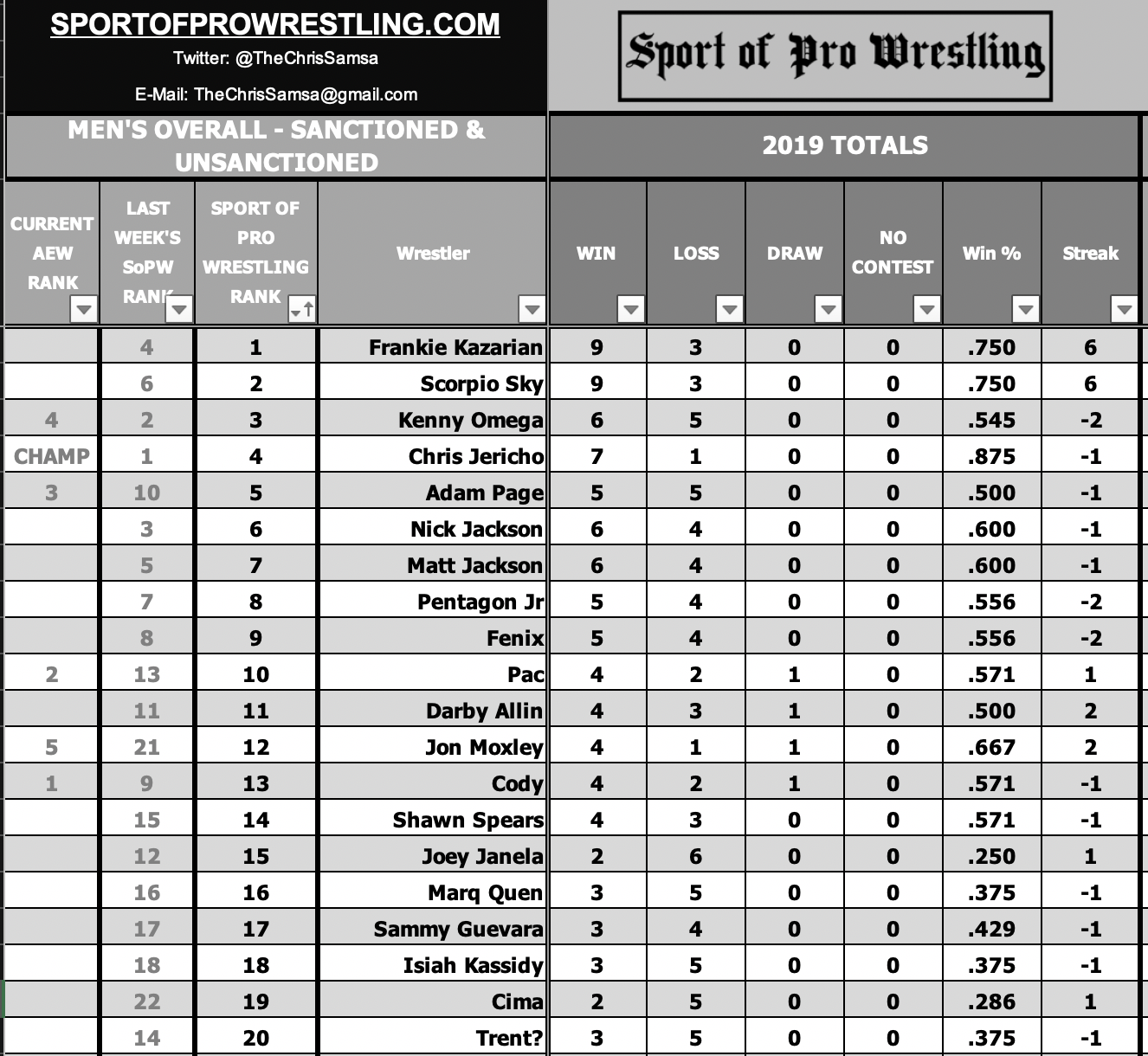 SPORTOFPROWRESTLING.COM
Twitter: @TheChrisSamsa
E-Mail: TheChrisSamsa@gmail.com

Sport of Pro Wrestling

MEN'S OVERALL - SANCTIONED & UNSANCTIONED

2019 TOTALS

| CURRENT AEW RANK | LAST WEEK'S SoPW RANK | SPORT OF PRO WRESTLING RANK | Wrestler | WIN | LOSS | DRAW | NO CONTEST | Win % | Streak |
|---|---|---|---|---|---|---|---|---|---|
| | 4 | 1 | Frankie Kazarian | 9 | 3 | 0 | 0 | .750 | 6 |
| | 6 | 2 | Scorpio Sky | 9 | 3 | 0 | 0 | .750 | 6 |
| 4 | 2 | 3 | Kenny Omega | 6 | 5 | 0 | 0 | .545 | -2 |
| CHAMP | 1 | 4 | Chris Jericho | 7 | 1 | 0 | 0 | .875 | -1 |
| 3 | 10 | 5 | Adam Page | 5 | 5 | 0 | 0 | .500 | -1 |
| | 3 | 6 | Nick Jackson | 6 | 4 | 0 | 0 | .600 | -1 |
| | 5 | 7 | Matt Jackson | 6 | 4 | 0 | 0 | .600 | -1 |
| | 7 | 8 | Pentagon Jr | 5 | 4 | 0 | 0 | .556 | -2 |
| | 8 | 9 | Fenix | 5 | 4 | 0 | 0 | .556 | -2 |
| 2 | 13 | 10 | Pac | 4 | 2 | 1 | 0 | .571 | 1 |
| | 11 | 11 | Darby Allin | 4 | 3 | 1 | 0 | .500 | 2 |
| 5 | 21 | 12 | Jon Moxley | 4 | 1 | 1 | 0 | .667 | 2 |
| 1 | 9 | 13 | Cody | 4 | 2 | 1 | 0 | .571 | -1 |
| | 15 | 14 | Shawn Spears | 4 | 3 | 0 | 0 | .571 | -1 |
| | 12 | 15 | Joey Janela | 2 | 6 | 0 | 0 | .250 | 1 |
| | 16 | 16 | Marq Quen | 3 | 5 | 0 | 0 | .375 | -1 |
| | 17 | 17 | Sammy Guevara | 3 | 4 | 0 | 0 | .429 | -1 |
| | 18 | 18 | Isiah Kassidy | 3 | 5 | 0 | 0 | .375 | -1 |
| | 22 | 19 | Cima | 2 | 5 | 0 | 0 | .286 | 1 |
| | 14 | 20 | Trent? | 3 | 5 | 0 | 0 | .375 | -1 |